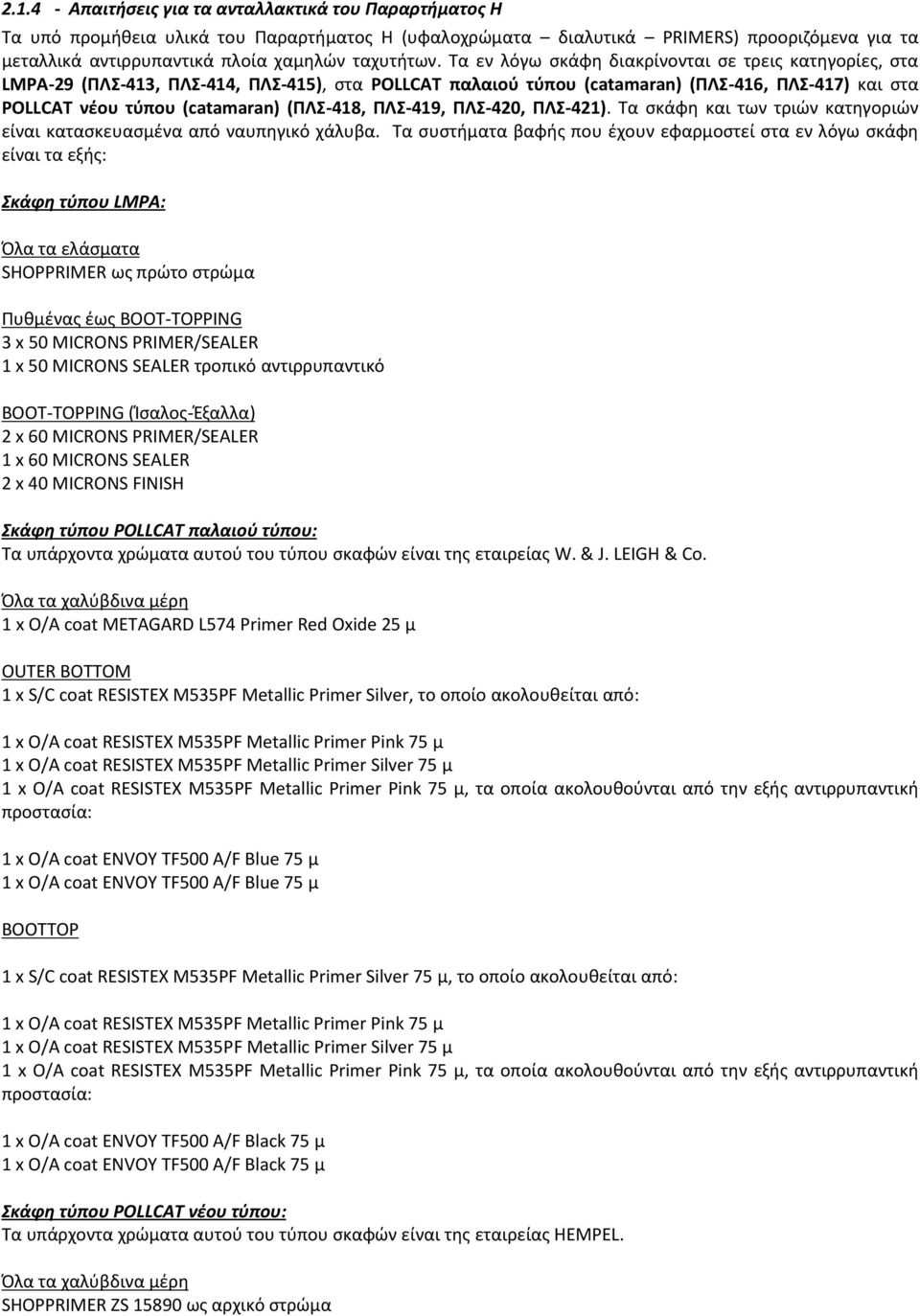 2.1.4 - Απαιτήσεις για τα ανταλλακτικά του Παραρτήματος Η

Τα υπό προμήθεια υλικά του Παραρτήματος Η (υφαλοχρώματα – διαλυτικά – PRIMERS) προοριζόμενα για τα μεταλλικά αντιρρυπαντικά πλοία χαμηλών ταχυτήτων. Τα εν λόγω σκάφη διακρίνονται σε τρεις κατηγορίες, στα LMPA-29 (ΠΛΣ-413, ΠΛΣ-414, ΠΛΣ-415), στα POLLCAT παλαιού τύπου (catamaran) (ΠΛΣ-416, ΠΛΣ-417) και στα POLLCAT νέου τύπου (catamaran) (ΠΛΣ-418, ΠΛΣ-419, ΠΛΣ-420, ΠΛΣ-421). Τα σκάφη και των τριών κατηγοριών είναι κατασκευασμένα από ναυπηγικό χάλυβα. Τα συστήματα βαφής που έχουν εφαρμοστεί στα εν λόγω σκάφη είναι τα εξής:

Σκάφη τύπου LMPA:

Όλα τα ελάσματα
SHOPPRIMER ως πρώτο στρώμα

Πυθμένας έως BOOT-TOPPING
3 x 50 MICRONS PRIMER/SEALER
1 x 50 MICRONS SEALER τροπικό αντιρρυπαντικό

BOOT-TOPPING (Ίσαλος-Έξαλλα)
2 x 60 MICRONS PRIMER/SEALER
1 x 60 MICRONS SEALER
2 x 40 MICRONS FINISH

Σκάφη τύπου POLLCAT παλαιού τύπου:
Τα υπάρχοντα χρώματα αυτού του τύπου σκαφών είναι της εταιρείας W. & J. LEIGH & Co.

Όλα τα χαλύβδινα μέρη
1 x O/A coat METAGARD L574 Primer Red Oxide 25 μ

OUTER BOTTOM
1 x S/C coat RESISTEX M535PF Metallic Primer Silver, το οποίο ακολουθείται από:

1 x O/A coat RESISTEX M535PF Metallic Primer Pink 75 μ
1 x O/A coat RESISTEX M535PF Metallic Primer Silver 75 μ
1 x O/A coat RESISTEX M535PF Metallic Primer Pink 75 μ, τα οποία ακολουθούνται από την εξής αντιρρυπαντική προστασία:

1 x O/A coat ENVOY TF500 A/F Blue 75 μ
1 x O/A coat ENVOY TF500 A/F Blue 75 μ

BOOTTOP

1 x S/C coat RESISTEX M535PF Metallic Primer Silver 75 μ, το οποίο ακολουθείται από:

1 x O/A coat RESISTEX M535PF Metallic Primer Pink 75 μ
1 x O/A coat RESISTEX M535PF Metallic Primer Silver 75 μ
1 x O/A coat RESISTEX M535PF Metallic Primer Pink 75 μ, τα οποία ακολουθούνται από την εξής αντιρρυπαντική προστασία:

1 x O/A coat ENVOY TF500 A/F Black 75 μ
1 x O/A coat ENVOY TF500 A/F Black 75 μ

Σκάφη τύπου POLLCAT νέου τύπου:
Τα υπάρχοντα χρώματα αυτού του τύπου σκαφών είναι της εταιρείας HEMPEL.

Όλα τα χαλύβδινα μέρη
SHOPPRIMER ZS 15890 ως αρχικό στρώμα